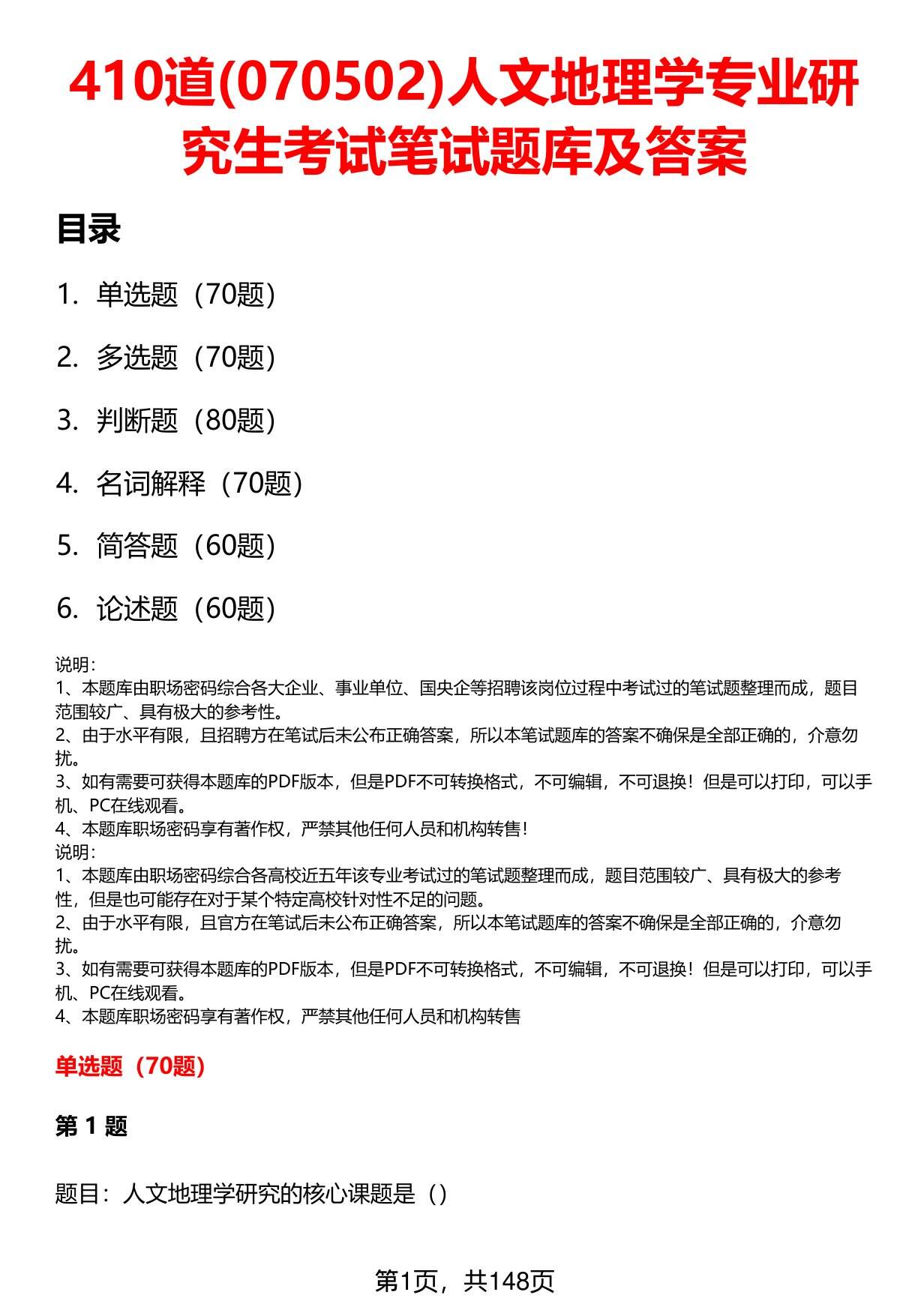 410道(070502)人文地理学专业研究生考试笔试题库及答案

目录

1. 单选题（70题）

2. 多选题（70题）

3. 判断题（80题）

4. 名词解释（70题）

5. 简答题（60题）

6. 论述题（60题）

说明：
1、本题库由职场密码综合各大企业、事业单位、国央企等招聘该岗位过程中考试过的笔试题整理而成，题目范围较广、具有极大的参考性。
2、由于水平有限，且招聘方在笔试后未公布正确答案，所以本笔试题库的答案不确保是全部正确的，介意勿扰。
3、如有需要可获得本题库的PDF版本，但是PDF不可转换格式，不可编辑，不可退换！但是可以打印，可以手机、PC在线观看。
4、本题库职场密码享有著作权，严禁其他任何人员和机构转售！
说明：
1、本题库由职场密码综合各高校近五年该专业考试过的笔试题整理而成，题目范围较广、具有极大的参考性，但是也可能存在对于某个特定高校针对性不足的问题。
2、由于水平有限，且官方在笔试后未公布正确答案，所以本笔试题库的答案不确保是全部正确的，介意勿扰。
3、如有需要可获得本题库的PDF版本，但是PDF不可转换格式，不可编辑，不可退换！但是可以打印，可以手机、PC在线观看。
4、本题库职场密码享有著作权，严禁其他任何人员和机构转售

单选题（70题）

第 1 题

题目：人文地理学研究的核心课题是（）

第1页，共148页